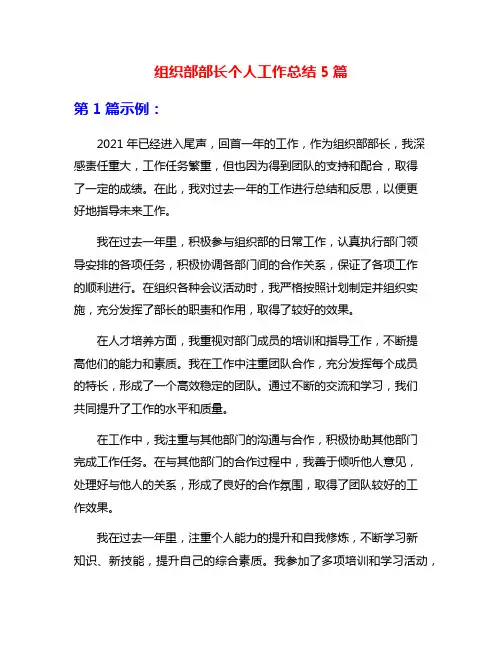 组织部部长个人工作总结 5 篇

第 1 篇示例：

2021 年已经进入尾声，回首一年的工作，作为组织部部长，我深感责任重大，工作任务繁重，但也因为得到团队的支持和配合，取得了一定的成绩。在此，我对过去一年的工作进行总结和反思，以便更好地指导未来工作。

我在过去一年里，积极参与组织部的日常工作，认真执行部门领导安排的各项任务，积极协调各部门间的合作关系，保证了各项工作的顺利进行。在组织各种会议活动时，我严格按照计划制定并组织实施，充分发挥了部长的职责和作用，取得了较好的效果。

在人才培养方面，我重视对部门成员的培训和指导工作，不断提高他们的能力和素质。我在工作中注重团队合作，充分发挥每个成员的特长，形成了一个高效稳定的团队。通过不断的交流和学习，我们共同提升了工作的水平和质量。

在工作中，我注重与其他部门的沟通与合作，积极协助其他部门完成工作任务。在与其他部门的合作过程中，我善于倾听他人意见，处理好与他人的关系，形成了良好的合作氛围，取得了团队较好的工作效果。

我在过去一年里，注重个人能力的提升和自我修炼，不断学习新知识、新技能，提升自己的综合素质。我参加了多项培训和学习活动，